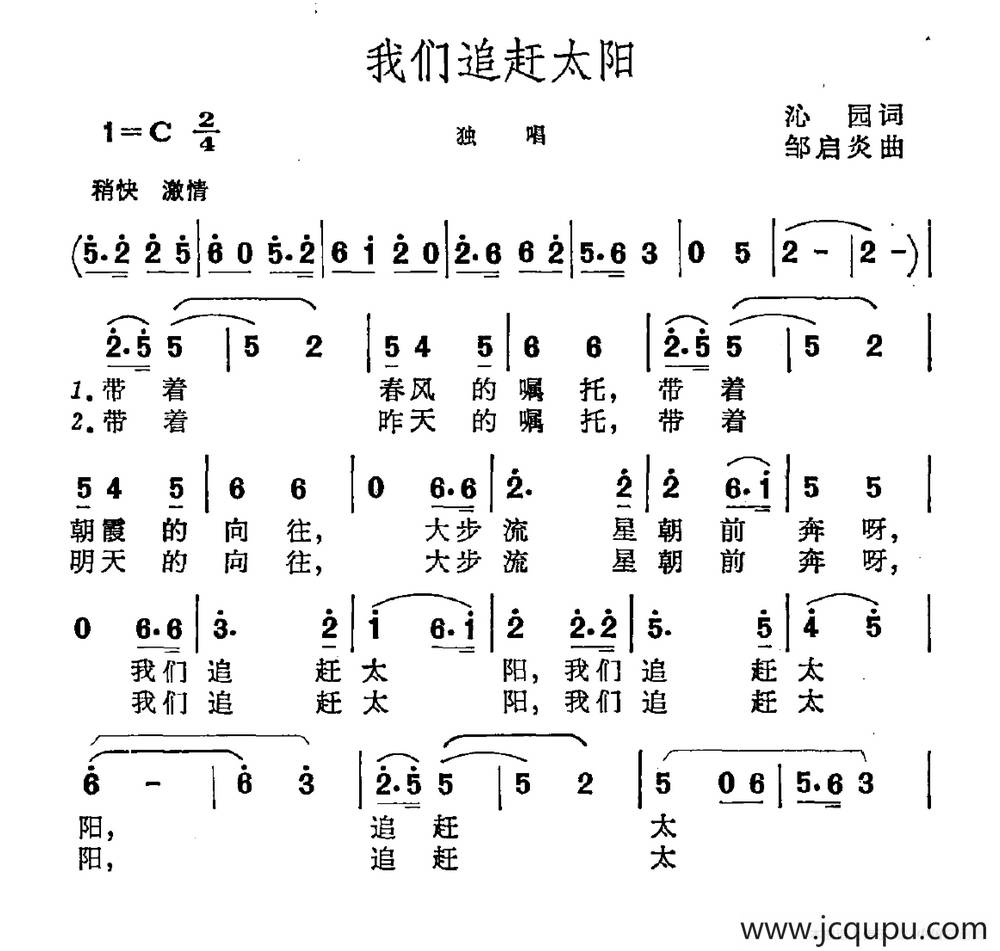 我们追赶太阳

1=C $\frac{2}{4}$

独 唱

沁 园词
邹启炎曲

稍快 激情

(5·2 2 5 | 6 0 5·2 | 6 1 2 0 | 2·6 6 2 | 5·6 3 | 0 5 | 2 - | 2 -) |

2·5 5 | 5 2 | 5 4 5 | 6 6 | 2·5 5 | 5 2 |
1.带 着 春风 的 嘱 托, 带 着
2.带 着 昨天 的 嘱 托, 带 着

5 4 5 | 6 6 | 0 6·6 | 2· 2 | 2 6·1 | 5 5 |
朝霞 的 向 往, 大步 流 星 朝 前 奔 呀,
明天 的 向 往, 大步 流 星 朝 前 奔 呀,

0 6·6 | 3· 2 | 1 6·1 | 2 2·2 | 5· 5 | 4 5 |
我们 追 赶 太 阳, 我们 追 赶 太
我们 追 赶 太 阳, 我们 追 赶 太

6 - | 6 3 | 2·5 5 | 5 2 | 5 0 6 | 5·6 3 |
阳, 追 赶 太
阳, 追 赶 太

www.jcqupu.com